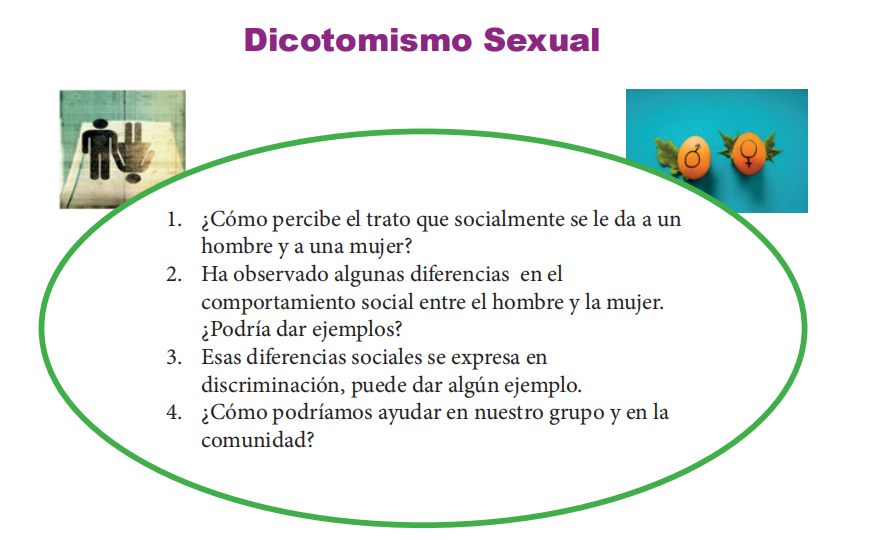 Dicotomismo Sexual

1. ¿Cómo percibe el trato que socialmente se le da a un hombre y a una mujer?
2. Ha observado algunas diferencias en el comportamiento social entre el hombre y la mujer. ¿Podría dar ejemplos?
3. Esas diferencias sociales se expresa en discriminación, puede dar algún ejemplo.
4. ¿Cómo podríamos ayudar en nuestro grupo y en la comunidad?